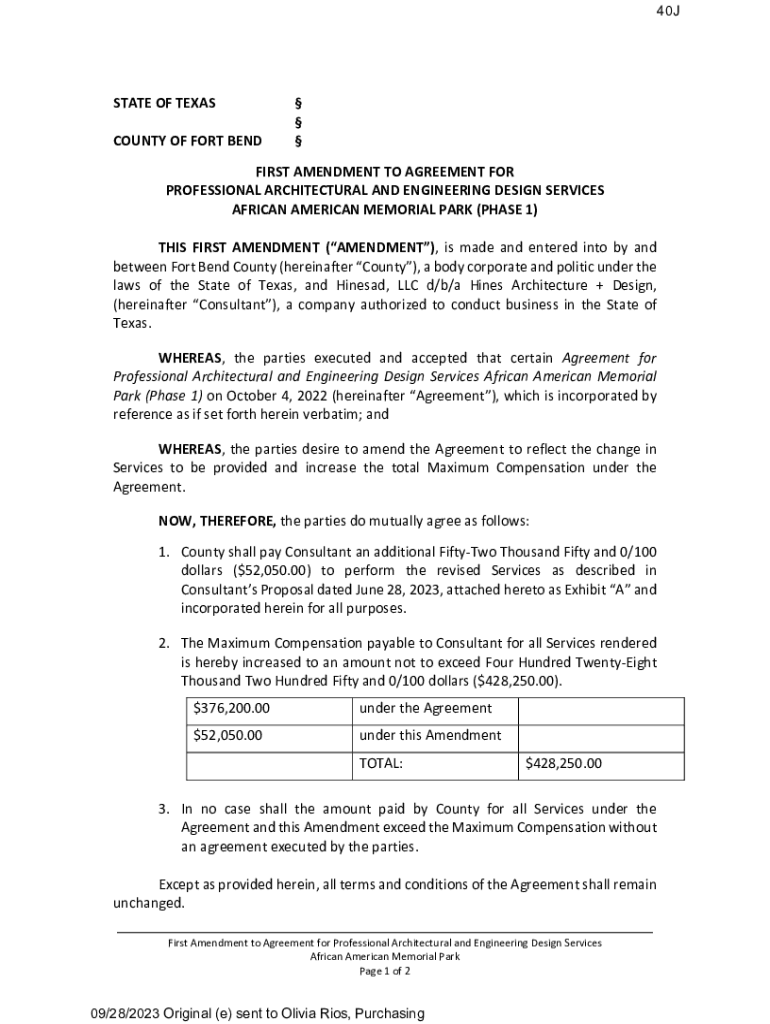 40J

STATE OF TEXAS §
§
COUNTY OF FORT BEND §

FIRST AMENDMENT TO AGREEMENT FOR
PROFESSIONAL ARCHITECTURAL AND ENGINEERING DESIGN SERVICES
AFRICAN AMERICAN MEMORIAL PARK (PHASE 1)

THIS FIRST AMENDMENT ("AMENDMENT"), is made and entered into by and between Fort Bend County (hereinafter "County"), a body corporate and politic under the laws of the State of Texas, and Hinesad, LLC d/b/a Hines Architecture + Design, (hereinafter "Consultant"), a company authorized to conduct business in the State of Texas.

WHEREAS, the parties executed and accepted that certain Agreement for Professional Architectural and Engineering Design Services African American Memorial Park (Phase 1) on October 4, 2022 (hereinafter "Agreement"), which is incorporated by reference as if set forth herein verbatim; and

WHEREAS, the parties desire to amend the Agreement to reflect the change in Services to be provided and increase the total Maximum Compensation under the Agreement.

NOW, THEREFORE, the parties do mutually agree as follows:

1. County shall pay Consultant an additional Fifty-Two Thousand Fifty and 0/100 dollars ($52,050.00) to perform the revised Services as described in Consultant's Proposal dated June 28, 2023, attached hereto as Exhibit "A" and incorporated herein for all purposes.

2. The Maximum Compensation payable to Consultant for all Services rendered is hereby increased to an amount not to exceed Four Hundred Twenty-Eight Thousand Two Hundred Fifty and 0/100 dollars ($428,250.00).

| $376,200.00 | under the Agreement | |
|---|---|---|
| $52,050.00 | under this Amendment | |
| | TOTAL: | $428,250.00 |

3. In no case shall the amount paid by County for all Services under the Agreement and this Amendment exceed the Maximum Compensation without an agreement executed by the parties.

Except as provided herein, all terms and conditions of the Agreement shall remain unchanged.

First Amendment to Agreement for Professional Architectural and Engineering Design Services
African American Memorial Park
Page 1 of 2

09/28/2023 Original (e) sent to Olivia Rios, Purchasing